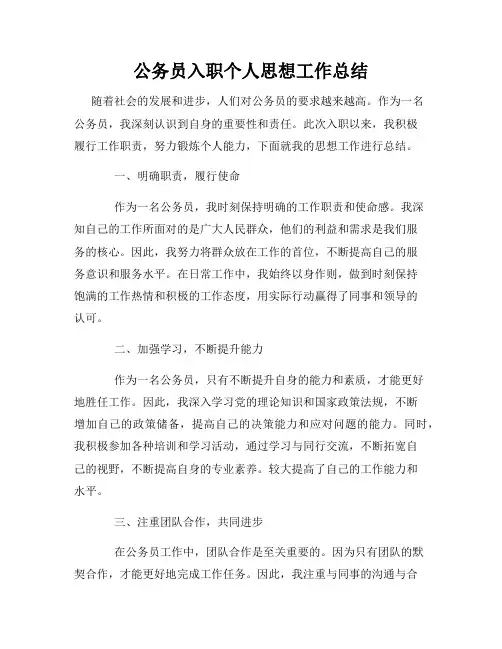 公务员入职个人思想工作总结

随着社会的发展和进步，人们对公务员的要求越来越高。作为一名公务员，我深刻认识到自身的重要性和责任。此次入职以来，我积极履行工作职责，努力锻炼个人能力，下面就我的思想工作进行总结。

一、明确职责，履行使命

作为一名公务员，我时刻保持明确的工作职责和使命感。我深知自己的工作所面对的是广大人民群众，他们的利益和需求是我们服务的核心。因此，我努力将群众放在工作的首位，不断提高自己的服务意识和服务水平。在日常工作中，我始终以身作则，做到时刻保持饱满的工作热情和积极的工作态度，用实际行动赢得了同事和领导的认可。

二、加强学习，不断提升能力

作为一名公务员，只有不断提升自身的能力和素质，才能更好地胜任工作。因此，我深入学习党的理论知识和国家政策法规，不断增加自己的政策储备，提高自己的决策能力和应对问题的能力。同时，我积极参加各种培训和学习活动，通过学习与同行交流，不断拓宽自己的视野，不断提高自身的专业素养。较大提高了自己的工作能力和水平。

三、注重团队合作，共同进步

在公务员工作中，团队合作是至关重要的。因为只有团队的默契合作，才能更好地完成工作任务。因此，我注重与同事的沟通与合